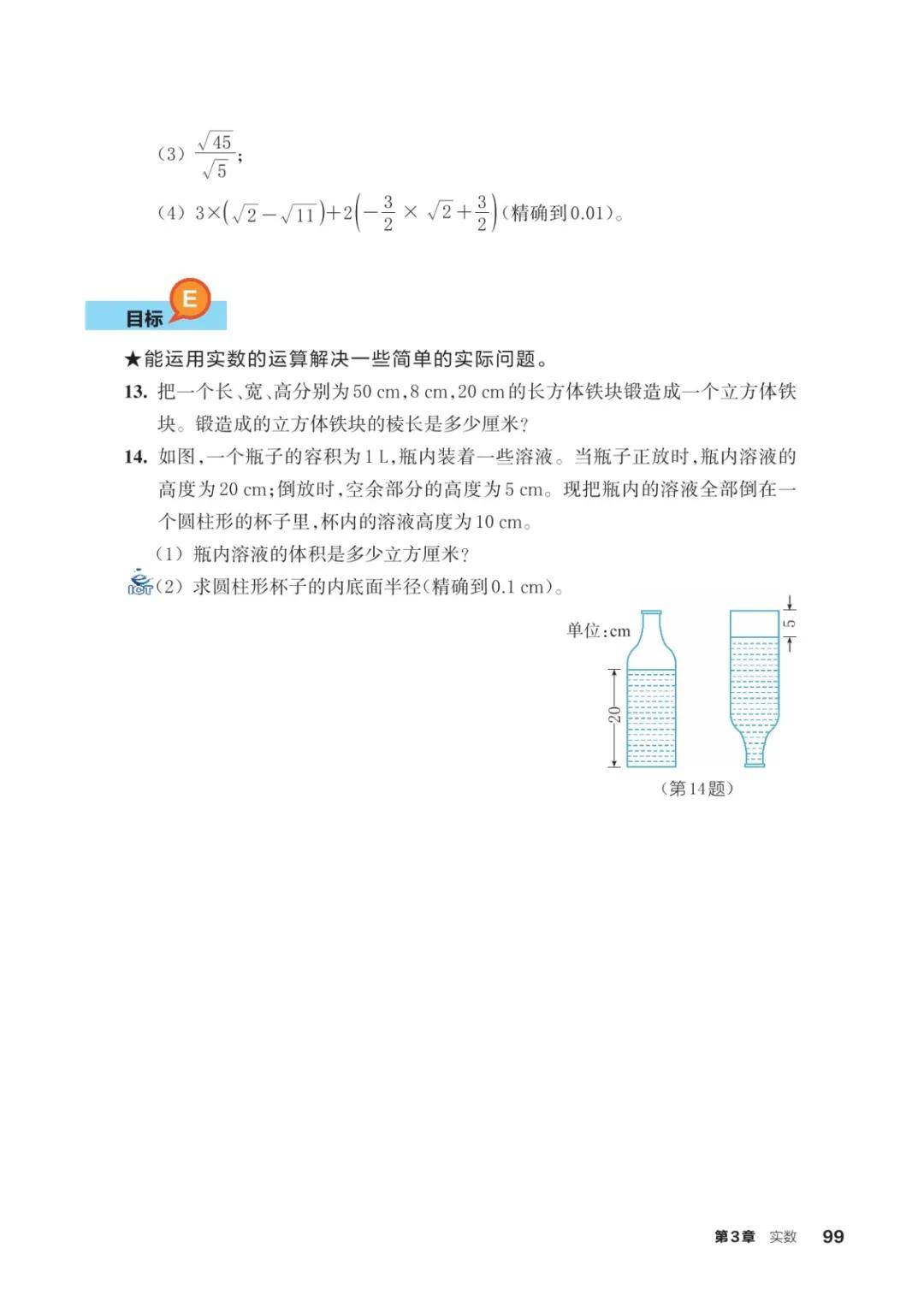 (3) $\frac{\sqrt{45}}{\sqrt{5}}$;

(4) $3\times(\sqrt{2}-\sqrt{11})+2\left(-\frac{3}{2}\times\sqrt{2}+\frac{3}{2}\right)$(精确到0.01)。

目标 E

★能运用实数的运算解决一些简单的实际问题。

13. 把一个长、宽、高分别为50 cm,8 cm,20 cm的长方体铁块锻造成一个立方体铁块。锻造成的立方体铁块的棱长是多少厘米?

14. 如图,一个瓶子的容积为1 L,瓶内装着一些溶液。当瓶子正放时,瓶内溶液的高度为20 cm;倒放时,空余部分的高度为5 cm。现把瓶内的溶液全部倒在一个圆柱形的杯子里,杯内的溶液高度为10 cm。

(1) 瓶内溶液的体积是多少立方厘米?

ICT (2) 求圆柱形杯子的内底面半径(精确到0.1 cm)。

单位:cm

20

5

(第14题)

第3章 实数 99